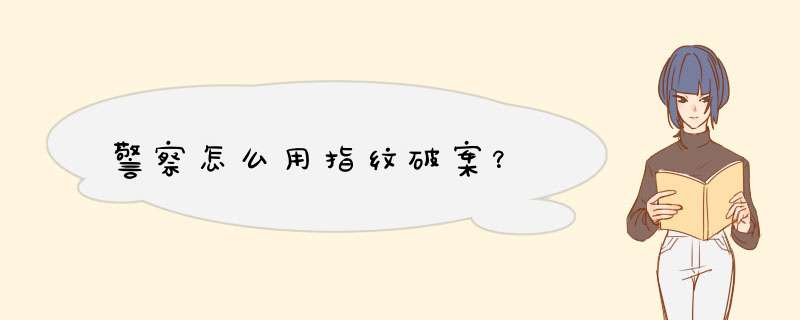 警察怎么用指纹破案？